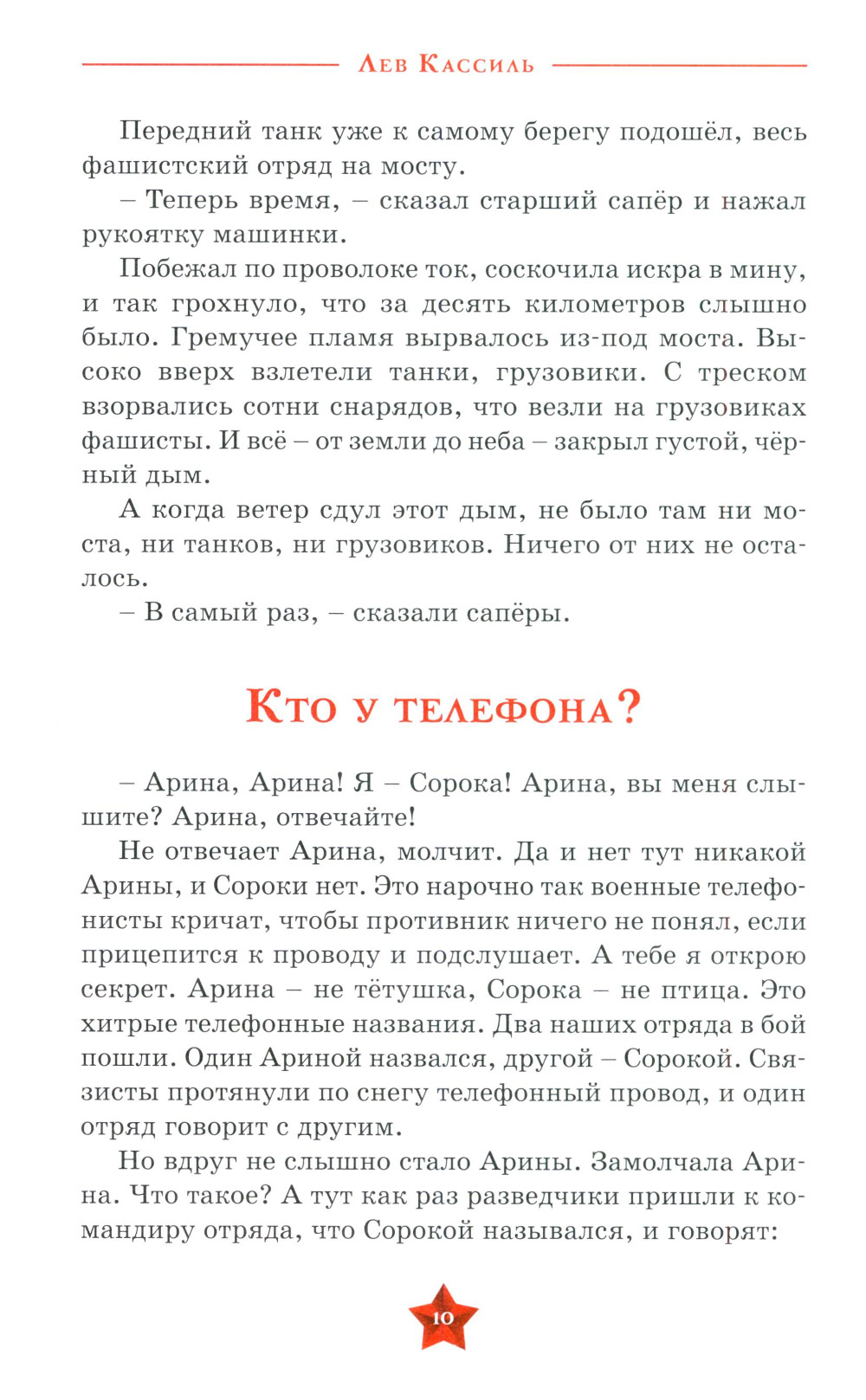 Лев Кассиль

Передний танк уже к самому берегу подошёл, весь фашистский отряд на мосту.

– Теперь время, – сказал старший сапёр и нажал рукоятку машинки.

Побежал по проволоке ток, соскочила искра в мину, и так грохнуло, что за десять километров слышно было. Гремучее пламя вырвалось из-под моста. Высоко вверх взлетели танки, грузовики. С треском взорвались сотни снарядов, что везли на грузовиках фашисты. И всё – от земли до неба – закрыл густой, чёрный дым.

А когда ветер сдул этот дым, не было там ни моста, ни танков, ни грузовиков. Ничего от них не осталось.

– В самый раз, – сказали сапёры.

Кто у телефона?

– Арина, Арина! Я – Сорока! Арина, вы меня слышите? Арина, отвечайте!

Не отвечает Арина, молчит. Да и нет тут никакой Арины, и Сороки нет. Это нарочно так военные телефонисты кричат, чтобы противник ничего не понял, если прицепится к проводу и подслушает. А тебе я открою секрет. Арина – не тётушка, Сорока – не птица. Это хитрые телефонные названия. Два наших отряда в бой пошли. Один Ариной назвался, другой – Сорокой. Связисты протянули по снегу телефонный провод, и один отряд говорит с другим.

Но вдруг не слышно стало Арины. Замолчала Арина. Что такое? А тут как раз разведчики пришли к командиру отряда, что Сорокой назывался, и говорят:

10